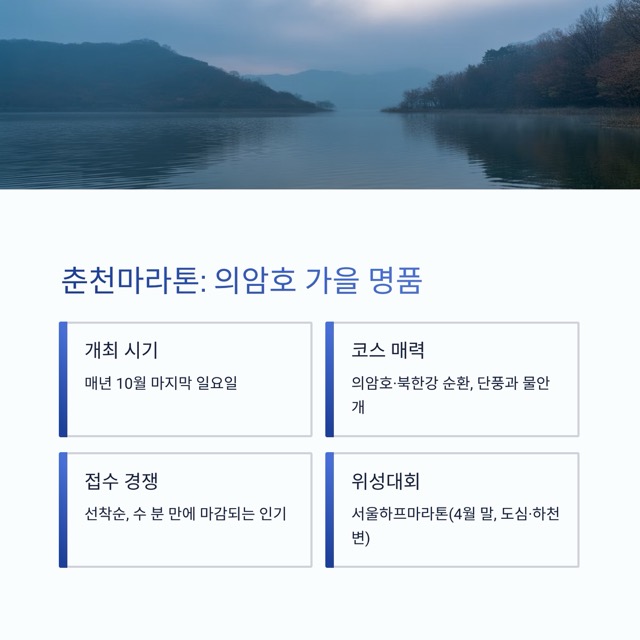 춘천마라톤: 의암호 가을 명품

개최 시기

매년 10월 마지막 일요일

코스 매력

의암호·북한강 순환, 단풍과 물안개

접수 경쟁

선착순, 수 분 만에 마감되는 인기

위성대회

서울하프마라톤(4월 말, 도심·하천변)